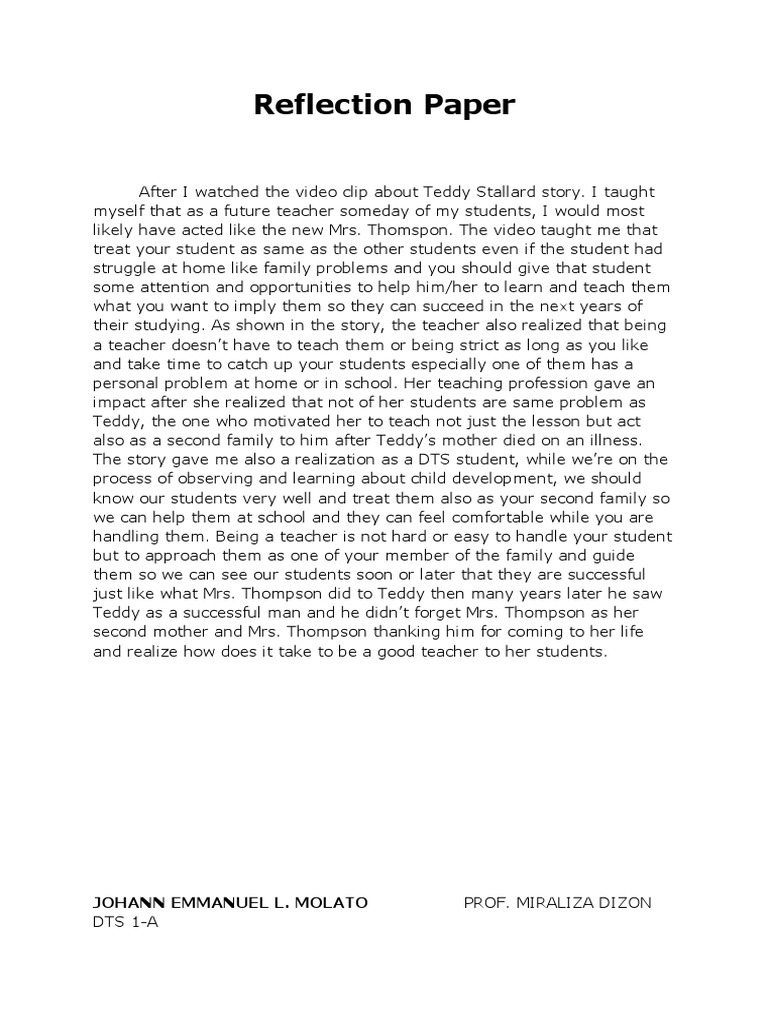 Reflection Paper

After I watched the video clip about Teddy Stallard story. I taught myself that as a future teacher someday of my students, I would most likely have acted like the new Mrs. Thomspon. The video taught me that treat your student as same as the other students even if the student had struggle at home like family problems and you should give that student some attention and opportunities to help him/her to learn and teach them what you want to imply them so they can succeed in the next years of their studying. As shown in the story, the teacher also realized that being a teacher doesn't have to teach them or being strict as long as you like and take time to catch up your students especially one of them has a personal problem at home or in school. Her teaching profession gave an impact after she realized that not of her students are same problem as Teddy, the one who motivated her to teach not just the lesson but act also as a second family to him after Teddy's mother died on an illness. The story gave me also a realization as a DTS student, while we're on the process of observing and learning about child development, we should know our students very well and treat them also as your second family so we can help them at school and they can feel comfortable while you are handling them. Being a teacher is not hard or easy to handle your student but to approach them as one of your member of the family and guide them so we can see our students soon or later that they are successful just like what Mrs. Thompson did to Teddy then many years later he saw Teddy as a successful man and he didn't forget Mrs. Thompson as her second mother and Mrs. Thompson thanking him for coming to her life and realize how does it take to be a good teacher to her students.

JOHANN EMMANUEL L. MOLATO
DTS 1-A

PROF. MIRALIZA DIZON